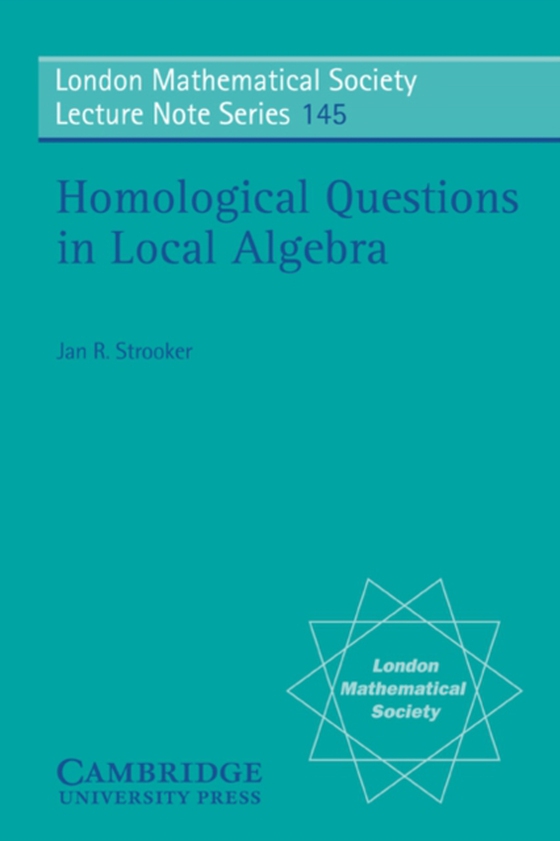 London Mathematical Society
Lecture Note Series 145

Homological Questions in Local Algebra

Jan R. Strooker

London Mathematical Society

CAMBRIDGE
UNIVERSITY PRESS